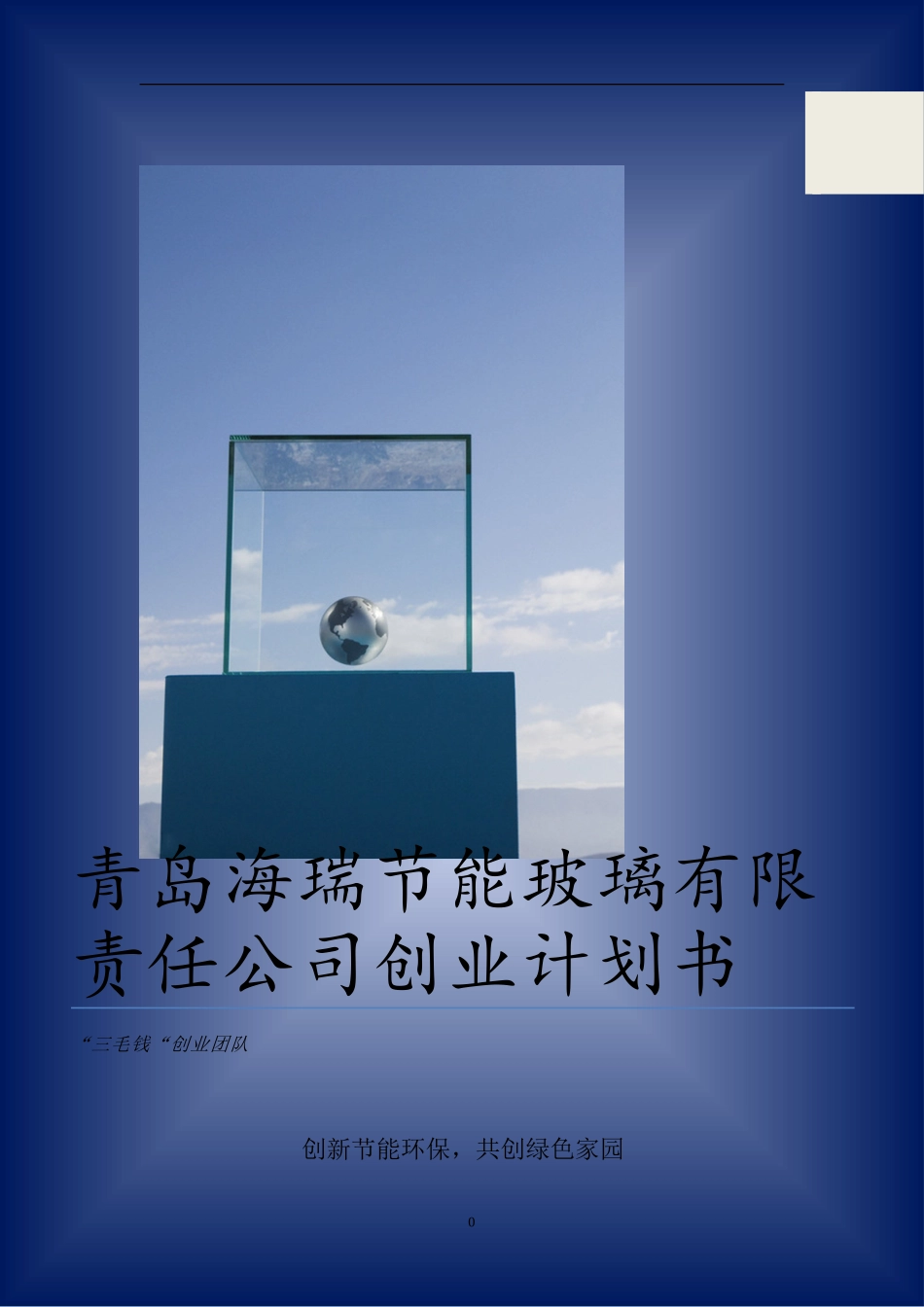 青岛海瑞节能玻璃有限责任公司创业计划书

“三毛钱“创业团队

创新节能环保，共创绿色家园

0